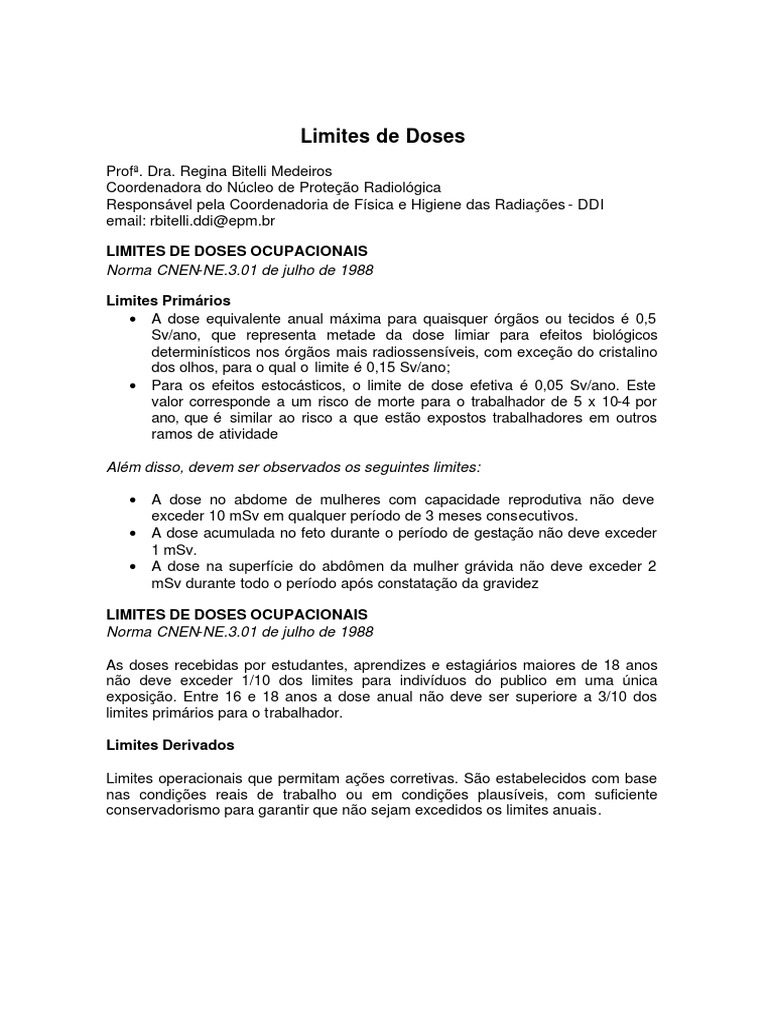 Limites de Doses

Profª. Dra. Regina Bitelli Medeiros
Coordenadora do Núcleo de Proteção Radiológica
Responsável pela Coordenadoria de Física e Higiene das Radiações - DDI
email: rbitelli.ddi@epm.br

LIMITES DE DOSES OCUPACIONAIS
Norma CNEN-NE.3.01 de julho de 1988

Limites Primários
• A dose equivalente anual máxima para quaisquer órgãos ou tecidos é 0,5 Sv/ano, que representa metade da dose limiar para efeitos biológicos determinísticos nos órgãos mais radiossensíveis, com exceção do cristalino dos olhos, para o qual o limite é 0,15 Sv/ano;
• Para os efeitos estocásticos, o limite de dose efetiva é 0,05 Sv/ano. Este valor corresponde a um risco de morte para o trabalhador de 5 x 10-4 por ano, que é similar ao risco a que estão expostos trabalhadores em outros ramos de atividade

Além disso, devem ser observados os seguintes limites:

• A dose no abdome de mulheres com capacidade reprodutiva não deve exceder 10 mSv em qualquer período de 3 meses consecutivos.
• A dose acumulada no feto durante o período de gestação não deve exceder 1 mSv.
• A dose na superfície do abdômen da mulher grávida não deve exceder 2 mSv durante todo o período após constatação da gravidez

LIMITES DE DOSES OCUPACIONAIS
Norma CNEN-NE.3.01 de julho de 1988

As doses recebidas por estudantes, aprendizes e estagiários maiores de 18 anos não deve exceder 1/10 dos limites para indivíduos do publico em uma única exposição. Entre 16 e 18 anos a dose anual não deve ser superiore a 3/10 dos limites primários para o trabalhador.

Limites Derivados

Limites operacionais que permitam ações corretivas. São estabelecidos com base nas condições reais de trabalho ou em condições plausíveis, com suficiente conservadorismo para garantir que não sejam excedidos os limites anuais.